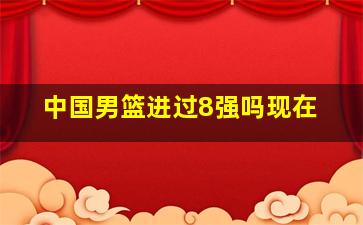 中国男篮进过8强吗现在